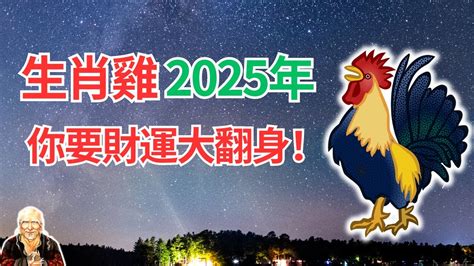 生肖雞 2025年
你要財運大翻身！